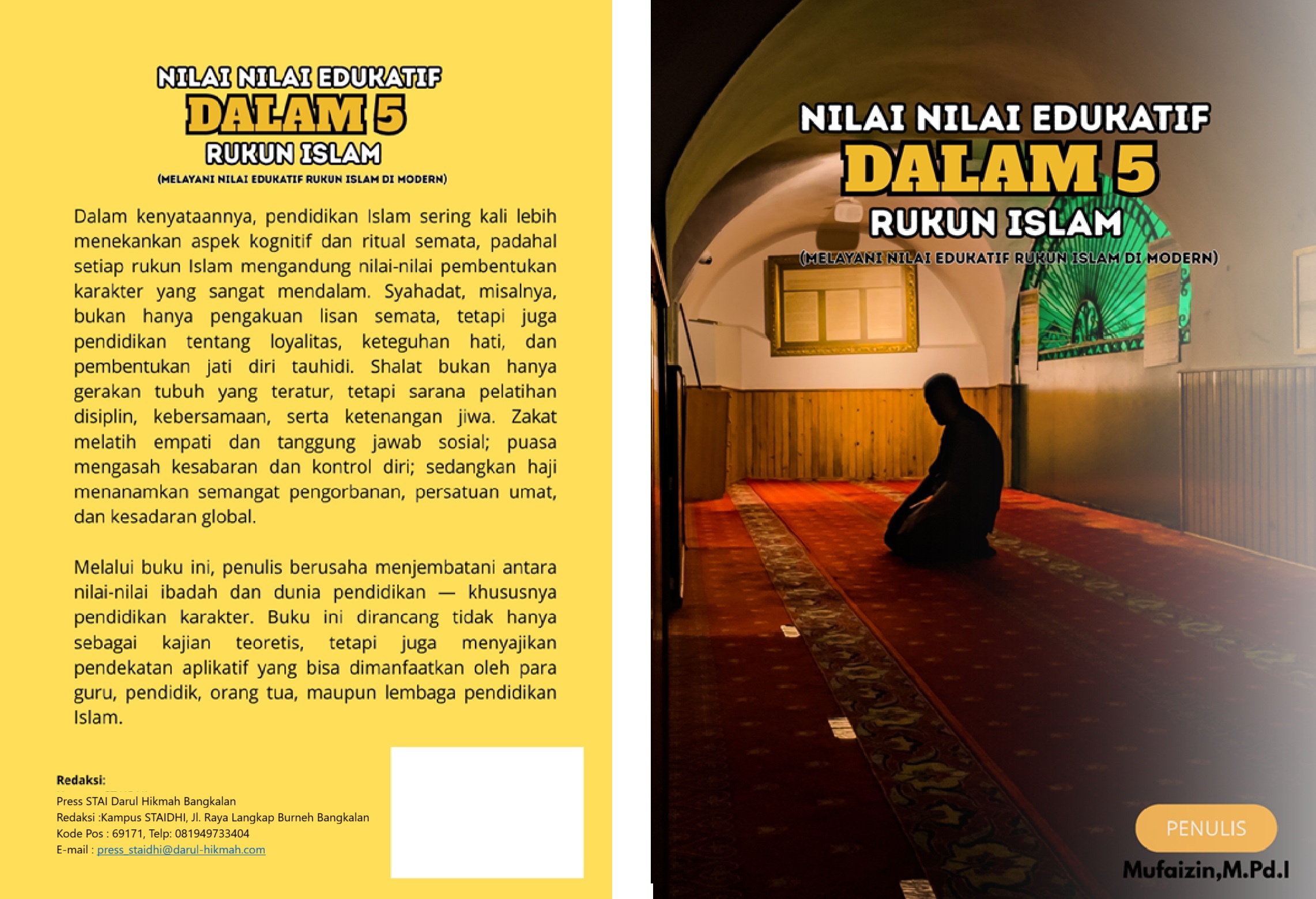 NILAI NILAI EDUKATIF
DALAM 5
RUKUN ISLAM
(MELAYANI NILAI EDUKATIF RUKUN ISLAM DI MODERN)

Dalam kenyataannya, pendidikan Islam sering kali lebih menekankan aspek kognitif dan ritual semata, padahal setiap rukun Islam mengandung nilai-nilai pembentukan karakter yang sangat mendalam. Syahadat, misalnya, bukan hanya pengakuan lisan semata, tetapi juga pendidikan tentang loyalitas, keteguhan hati, dan pembentukan jati diri tauhidi. Shalat bukan hanya gerakan tubuh yang teratur, tetapi sarana pelatihan disiplin, kebersamaan, serta ketenangan jiwa. Zakat melatih empati dan tanggung jawab sosial; puasa mengasah kesabaran dan kontrol diri; sedangkan haji menanamkan semangat pengorbanan, persatuan umat, dan kesadaran global.

Melalui buku ini, penulis berusaha menjembatani antara nilai-nilai ibadah dan dunia pendidikan — khususnya pendidikan karakter. Buku ini dirancang tidak hanya sebagai kajian teoretis, tetapi juga menyajikan pendekatan aplikatif yang bisa dimanfaatkan oleh para guru, pendidik, orang tua, maupun lembaga pendidikan Islam.

Redaksi:
Press STAI Darul Hikmah Bangkalan
Redaksi :Kampus STAIDHI, Jl. Raya Langkap Burneh Bangkalan
Kode Pos : 69171, Telp: 081949733404
E-mail : press_staidhi@darul-hikmah.com

NILAI NILAI EDUKATIF
DALAM 5
RUKUN ISLAM
(MELAYANI NILAI EDUKATIF RUKUN ISLAM DI MODERN)

PENULIS
Mufaizin,M.Pd.I